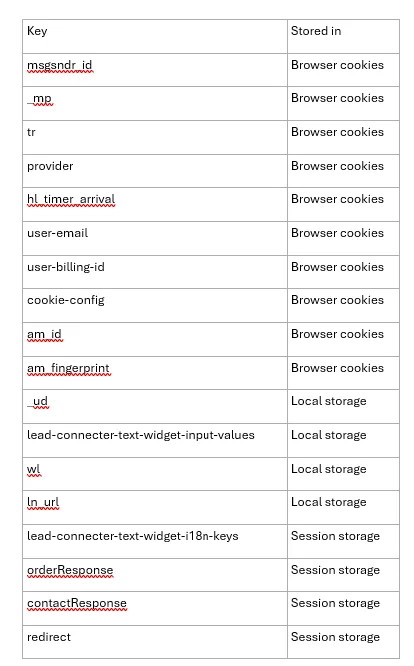 | Key | Stored in |
|---|---|
| msgsndr_id | Browser cookies |
| _mp | Browser cookies |
| tr | Browser cookies |
| provider | Browser cookies |
| hl_timer_arrival | Browser cookies |
| user-email | Browser cookies |
| user-billing-id | Browser cookies |
| cookie-config | Browser cookies |
| am_id | Browser cookies |
| am_fingerprint | Browser cookies |
| _ud | Local storage |
| lead-connecter-text-widget-input-values | Local storage |
| wl | Local storage |
| ln_url | Local storage |
| lead-connecter-text-widget-i18n-keys | Session storage |
| orderResponse | Session storage |
| contactResponse | Session storage |
| redirect | Session storage |